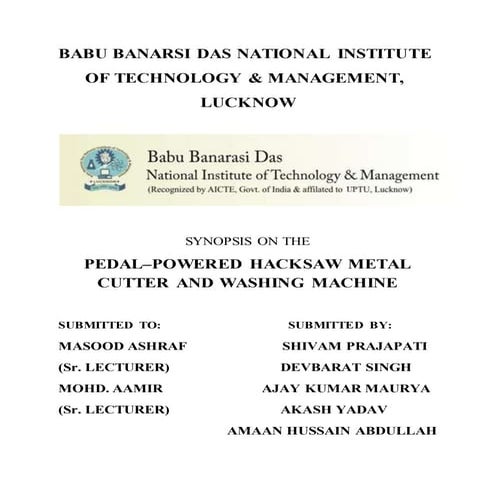 BABU BANARSI DAS NATIONAL INSTITUTE OF TECHNOLOGY & MANAGEMENT, LUCKNOW

Babu Banarasi Das
National Institute of Technology & Management
(Recognized by AICTE, Govt. of India & affilated to UPTU, Lucknow)

SYNOPSIS ON THE

PEDAL–POWERED HACKSAW METAL CUTTER AND WASHING MACHINE

SUBMITTED TO:
MASOOD ASHRAF
(Sr. LECTURER)
MOHD. AAMIR
(Sr. LECTURER)

SUBMITTED BY:
SHIVAM PRAJAPATI
DEVBARAT SINGH
AJAY KUMAR MAURYA
AKASH YADAV
AMAAN HUSSAIN ABDULLAH